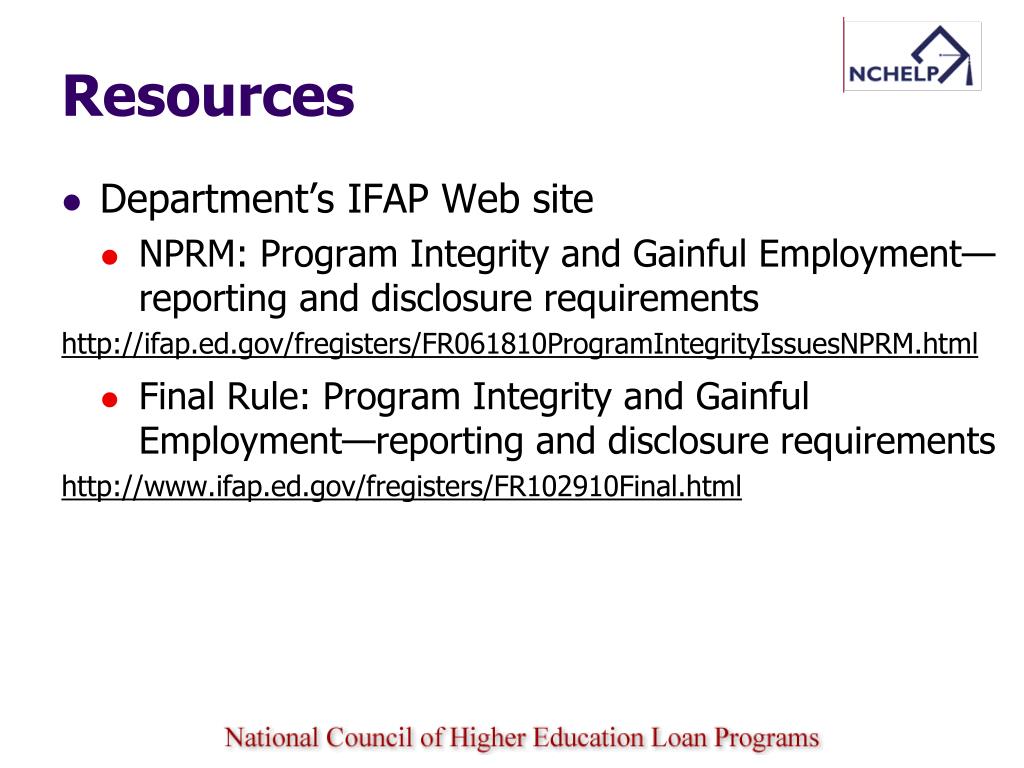 NCHELP

Resources

- Department's IFAP Web site
  - NPRM: Program Integrity and Gainful Employment—reporting and disclosure requirements

http://ifap.ed.gov/fregisters/FR061810ProgramIntegrityIssuesNPRM.html

  - Final Rule: Program Integrity and Gainful Employment—reporting and disclosure requirements

http://www.ifap.ed.gov/fregisters/FR102910Final.html

National Council of Higher Education Loan Programs